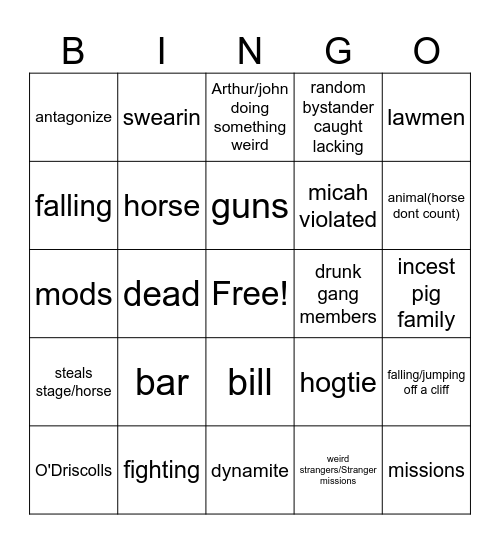 | B | I | N | G | O |
|---|---|---|---|---|
| antagonize | swearin | Arthur/john doing something weird | random bystander caught lacking | lawmen |
| falling | horse | guns | micah violated | animal(horse dont count) |
| mods | dead | Free! | drunk gang members | incest pig family |
| steals stage/horse | bar | bill | hogtie | falling/jumping off a cliff |
| O'Driscolls | fighting | dynamite | weird strangers/Stranger missions | missions |